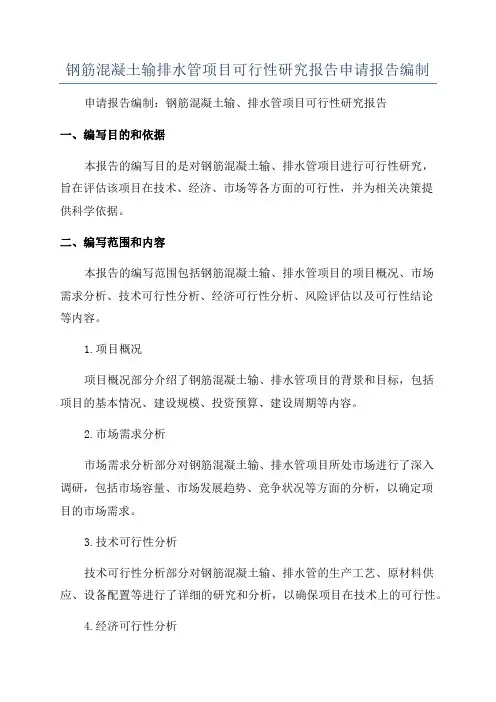 钢筋混凝土输排水管项目可行性研究报告申请报告编制

申请报告编制：钢筋混凝土输、排水管项目可行性研究报告

一、编写目的和依据

本报告的编写目的是对钢筋混凝土输、排水管项目进行可行性研究，旨在评估该项目在技术、经济、市场等各方面的可行性，并为相关决策提供科学依据。

二、编写范围和内容

本报告的编写范围包括钢筋混凝土输、排水管项目的项目概况、市场需求分析、技术可行性分析、经济可行性分析、风险评估以及可行性结论等内容。

1.项目概况

项目概况部分介绍了钢筋混凝土输、排水管项目的背景和目标，包括项目的基本情况、建设规模、投资预算、建设周期等内容。

2.市场需求分析

市场需求分析部分对钢筋混凝土输、排水管项目所处市场进行了深入调研，包括市场容量、市场发展趋势、竞争状况等方面的分析，以确定项目的市场需求。

3.技术可行性分析

技术可行性分析部分对钢筋混凝土输、排水管的生产工艺、原材料供应、设备配置等进行了详细的研究和分析，以确保项目在技术上的可行性。

4.经济可行性分析